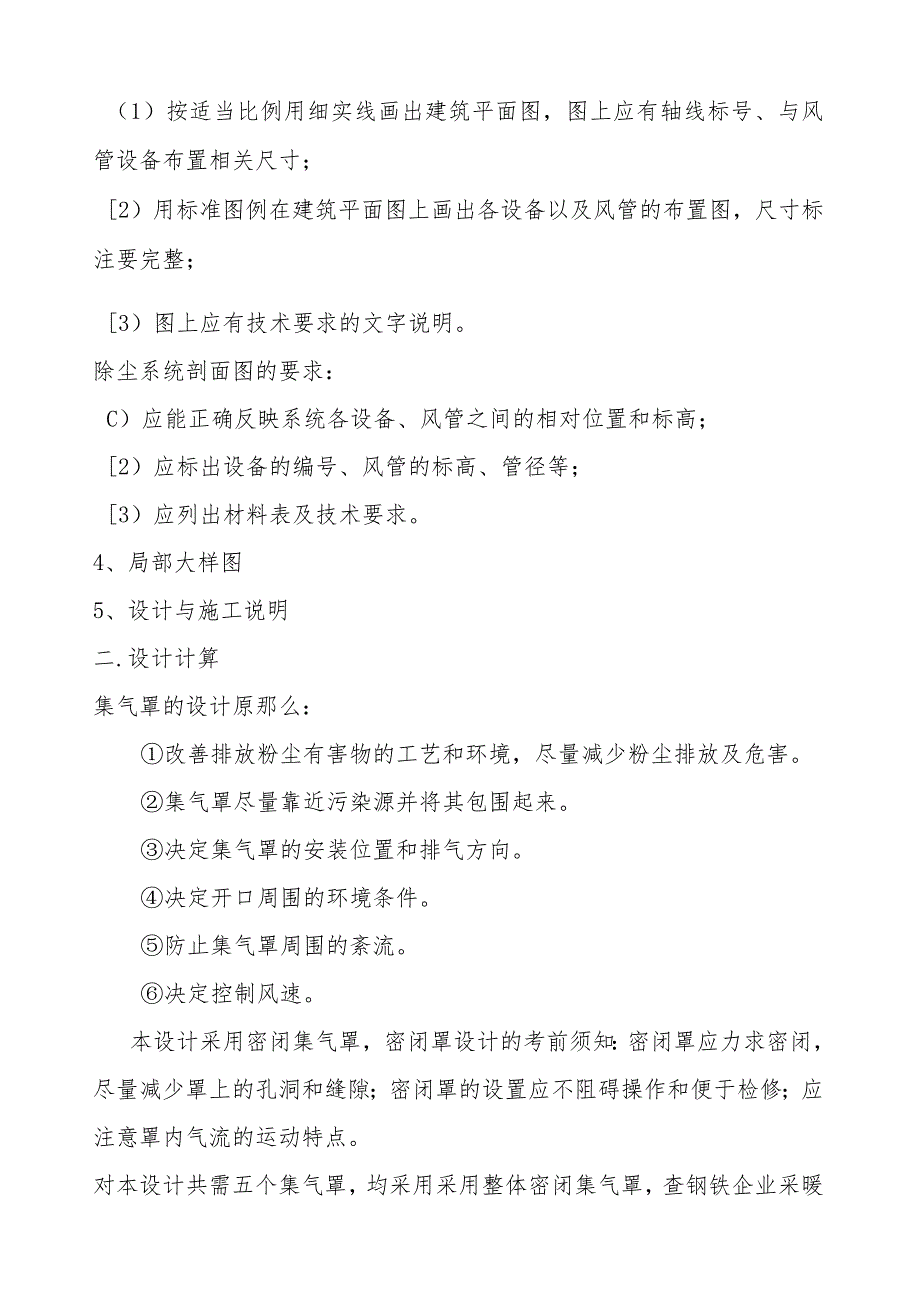 （1）按适当比例用细实线画出建筑平面图，图上应有轴线标号、与风管设备布置相关尺寸；

［2）用标准图例在建筑平面图上画出各设备以及风管的布置图，尺寸标注要完整；

［3）图上应有技术要求的文字说明。

除尘系统剖面图的要求：

C）应能正确反映系统各设备、风管之间的相对位置和标高；

［2）应标出设备的编号、风管的标高、管径等；

［3）应列出材料表及技术要求。

4、局部大样图

5、设计与施工说明

二.设计计算

集气罩的设计原那么：

①改善排放粉尘有害物的工艺和环境，尽量减少粉尘排放及危害。

②集气罩尽量靠近污染源并将其包围起来。

③决定集气罩的安装位置和排气方向。

④决定开口周围的环境条件。

⑤防止集气罩周围的紊流。

⑥决定控制风速。

本设计采用密闭集气罩，密闭罩设计的考前须知：密闭罩应力求密闭，尽量减少罩上的孔洞和缝隙；密闭罩的设置应不阻碍操作和便于检修；应注意罩内气流的运动特点。

对本设计共需五个集气罩，均采用采用整体密闭集气罩，查钢铁企业采暖